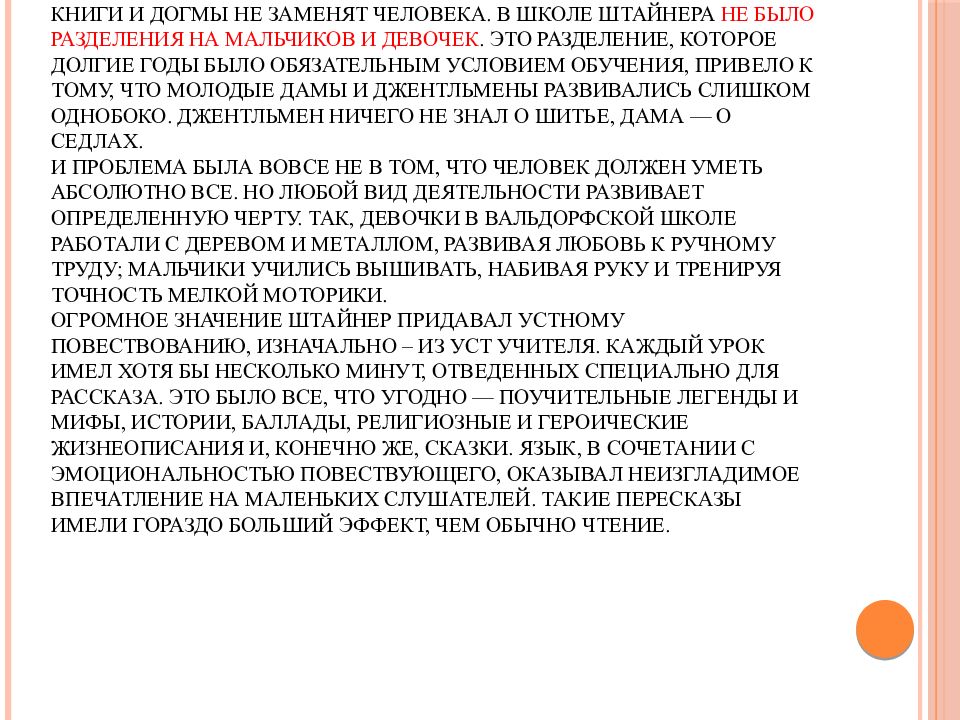 КНИГИ И ДОГМЫ НЕ ЗАМЕНЯТ ЧЕЛОВЕКА. В ШКОЛЕ ШТАЙНЕРА НЕ БЫЛО РАЗДЕЛЕНИЯ НА МАЛЬЧИКОВ И ДЕВОЧЕК. ЭТО РАЗДЕЛЕНИЕ, КОТОРОЕ ДОЛГИЕ ГОДЫ БЫЛО ОБЯЗАТЕЛЬНЫМ УСЛОВИЕМ ОБУЧЕНИЯ, ПРИВЕЛО К ТОМУ, ЧТО МОЛОДЫЕ ДАМЫ И ДЖЕНТЛЬМЕНЫ РАЗВИВАЛИСЬ СЛИШКОМ ОДНОБОКО. ДЖЕНТЛЬМЕН НИЧЕГО НЕ ЗНАЛ О ШИТЬЕ, ДАМА — О СЕДЛАХ.
И ПРОБЛЕМА БЫЛА ВОВСЕ НЕ В ТОМ, ЧТО ЧЕЛОВЕК ДОЛЖЕН УМЕТЬ АБСОЛЮТНО ВСЕ. НО ЛЮБОЙ ВИД ДЕЯТЕЛЬНОСТИ РАЗВИВАЕТ ОПРЕДЕЛЕННУЮ ЧЕРТУ. ТАК, ДЕВОЧКИ В ВАЛЬДОРФСКОЙ ШКОЛЕ РАБОТАЛИ С ДЕРЕВОМ И МЕТАЛЛОМ, РАЗВИВАЯ ЛЮБОВЬ К РУЧНОМУ ТРУДУ; МАЛЬЧИКИ УЧИЛИСЬ ВЫШИВАТЬ, НАБИВАЯ РУКУ И ТРЕНИРУЯ ТОЧНОСТЬ МЕЛКОЙ МОТОРИКИ.
ОГРОМНОЕ ЗНАЧЕНИЕ ШТАЙНЕР ПРИДАВАЛ УСТНОМУ ПОВЕСТВОВАНИЮ, ИЗНАЧАЛЬНО – ИЗ УСТ УЧИТЕЛЯ. КАЖДЫЙ УРОК ИМЕЛ ХОТЯ БЫ НЕСКОЛЬКО МИНУТ, ОТВЕДЕННЫХ СПЕЦИАЛЬНО ДЛЯ РАССКАЗА. ЭТО БЫЛО ВСЕ, ЧТО УГОДНО — ПОУЧИТЕЛЬНЫЕ ЛЕГЕНДЫ И МИФЫ, ИСТОРИИ, БАЛЛАДЫ, РЕЛИГИОЗНЫЕ И ГЕРОИЧЕСКИЕ ЖИЗНЕОПИСАНИЯ И, КОНЕЧНО ЖЕ, СКАЗКИ. ЯЗЫК, В СОЧЕТАНИИ С ЭМОЦИОНАЛЬНОСТЬЮ ПОВЕСТВУЮЩЕГО, ОКАЗЫВАЛ НЕИЗГЛАДИМОЕ ВПЕЧАТЛЕНИЕ НА МАЛЕНЬКИХ СЛУШАТЕЛЕЙ. ТАКИЕ ПЕРЕСКАЗЫ ИМЕЛИ ГОРАЗДО БОЛЬШИЙ ЭФФЕКТ, ЧЕМ ОБЫЧНО ЧТЕНИЕ.